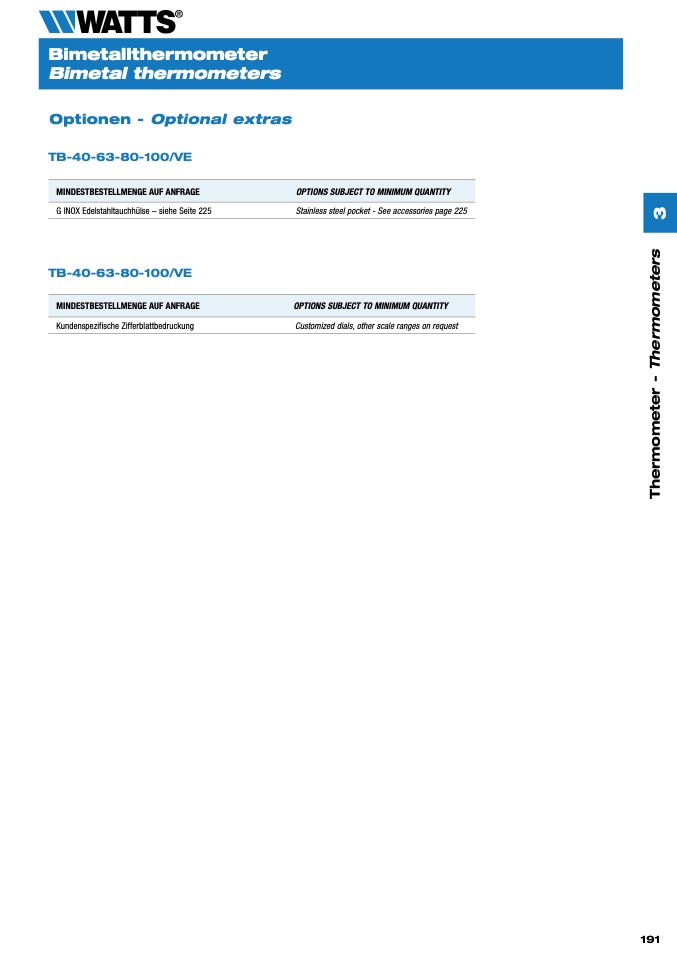 WATTS®

Bimetallthermometer
Bimetal thermometers

Optionen - Optional extras

TB-40-63-80-100/VE

| MINDESTBESTELLMENGE AUF ANFRAGE | OPTIONS SUBJECT TO MINIMUM QUANTITY |
|---|---|
| G INOX Edelstahltauchhülse – siehe Seite 225 | Stainless steel pocket - See accessories page 225 |

TB-40-63-80-100/VE

| MINDESTBESTELLMENGE AUF ANFRAGE | OPTIONS SUBJECT TO MINIMUM QUANTITY |
|---|---|
| Kundenspezifische Zifferblattbedruckung | Customized dials, other scale ranges on request |

3

Thermometer - Thermometers

191